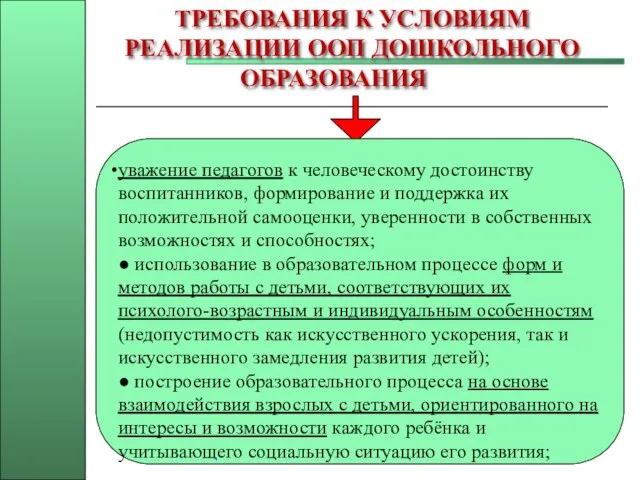 ТРЕБОВАНИЯ К УСЛОВИЯМ РЕАЛИЗАЦИИ ООП ДОШКОЛЬНОГО ОБРАЗОВАНИЯ

•уважение педагогов к человеческому достоинству воспитанников, формирование и поддержка их положительной самооценки, уверенности в собственных возможностях и способностях;
● использование в образовательном процессе форм и методов работы с детьми, соответствующих их психолого-возрастным и индивидуальным особенностям (недопустимость как искусственного ускорения, так и искусственного замедления развития детей);
● построение образовательного процесса на основе взаимодействия взрослых с детьми, ориентированного на интересы и возможности каждого ребёнка и учитывающего социальную ситуацию его развития;